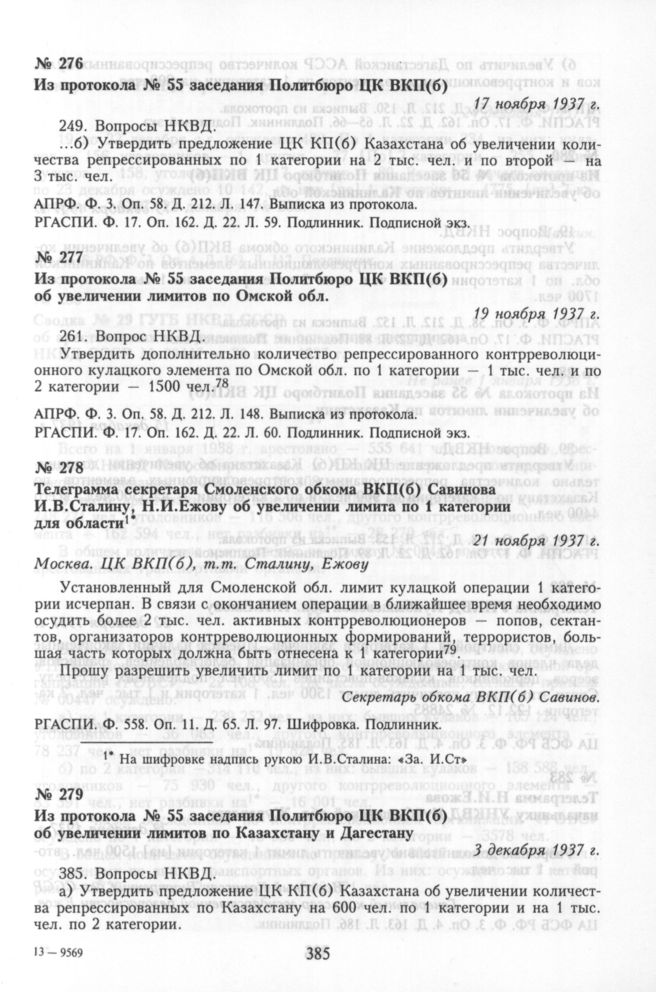 № 276
Из протокола № 55 заседания Политбюро ЦК ВКП(б)

17 ноября 1937 г.

249. Вопросы НКВД.

...б) Утвердить предложение ЦК КП(б) Казахстана об увеличении количества репрессированных по 1 категории на 2 тыс. чел. и по второй — на 3 тыс. чел.

АПРФ. Ф. 3. Оп. 58. Д. 212. Л. 147. Выписка из протокола.
РГАСПИ. Ф. 17. Оп. 162. Д. 22. Л. 59. Подлинник. Подписной экз.

№ 277
Из протокола № 55 заседания Политбюро ЦК ВКП(б) об увеличении лимитов по Омской обл.

19 ноября 1937 г.

261. Вопрос НКВД.

Утвердить дополнительно количество репрессированного контрреволюционного кулацкого элемента по Омской обл. по 1 категории — 1 тыс. чел. и по 2 категории — 1500 чел.$^{78}$

АПРФ. Ф. 3. Оп. 58. Д. 212. Л. 148. Выписка из протокола.
РГАСПИ. Ф. 17. Оп. 162. Д. 22. Л. 60. Подлинник. Подписной экз.

№ 278
Телеграмма секретаря Смоленского обкома ВКП(б) Савинова И.В.Сталину, Н.И.Ежову об увеличении лимита по 1 категории для области$^{1*}$

21 ноября 1937 г.

Москва. ЦК ВКП(б), т.т. Сталину, Ежову

Установленный для Смоленской обл. лимит кулацкой операции 1 категории исчерпан. В связи с окончанием операции в ближайшее время необходимо осудить более 2 тыс. чел. активных контрреволюционеров — попов, сектантов, организаторов контрреволюционных формирований, террористов, большая часть которых должна быть отнесена к 1 категории$^{79}$.

Прошу разрешить увеличить лимит по 1 категории на 1 тыс. чел.

Секретарь обкома ВКП(б) Савинов.

РГАСПИ. Ф. 558. Оп. 11. Д. 65. Л. 97. Шифровка. Подлинник.

$^{1*}$ На шифровке надпись рукою И.В.Сталина: «За. И.Ст»

№ 279
Из протокола № 55 заседания Политбюро ЦК ВКП(б) об увеличении лимитов по Казахстану и Дагестану

3 декабря 1937 г.

385. Вопросы НКВД.

а) Утвердить предложение ЦК КП(б) Казахстана об увеличении количества репрессированных по Казахстану на 600 чел. по 1 категории и на 1 тыс. чел. по 2 категории.

13 — 9569

385